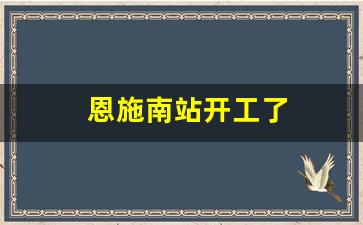 恩施南站开工了